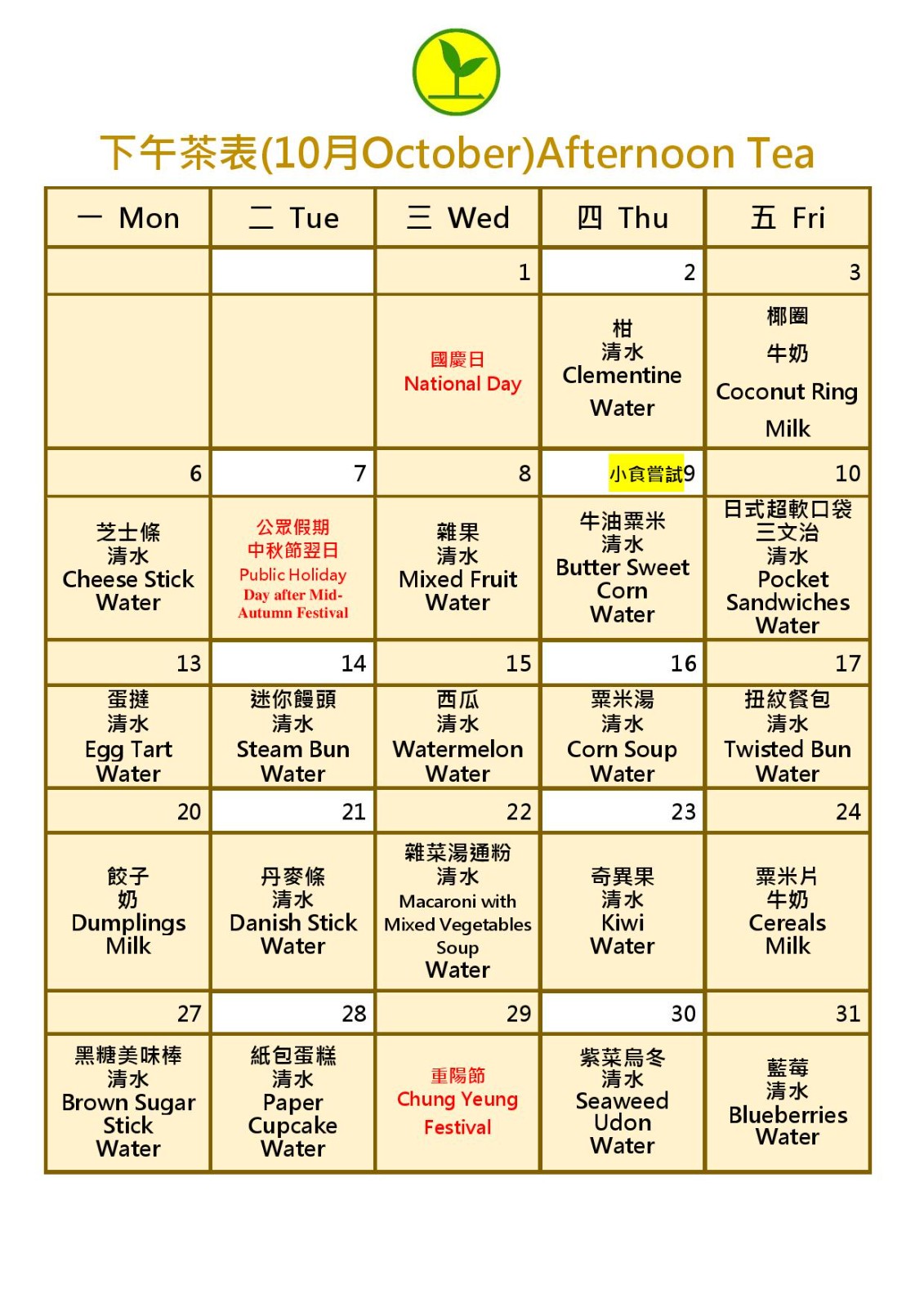 下午茶表(10月October)Afternoon Tea

| 一 Mon | 二 Tue | 三 Wed | 四 Thu | 五 Fri |
|---|---|---|---|---|
| | | 1 | 2 | 3 |
| | | 國慶日 National Day | 柑 清水 Clementine Water | 椰圈 牛奶 Coconut Ring Milk |
| 6 | 7 | 8 | 小食嘗試9 | 10 |
| 芝士條 清水 Cheese Stick Water | 公眾假期 中秋節翌日 Public Holiday Day after Mid-Autumn Festival | 雜果 清水 Mixed Fruit Water | 牛油粟米 清水 Butter Sweet Corn Water | 日式超軟口袋三文治 清水 Pocket Sandwiches Water |
| 13 | 14 | 15 | 16 | 17 |
| 蛋撻 清水 Egg Tart Water | 迷你饅頭 清水 Steam Bun Water | 西瓜 清水 Watermelon Water | 粟米湯 清水 Corn Soup Water | 扭紋餐包 清水 Twisted Bun Water |
| 20 | 21 | 22 | 23 | 24 |
| 餃子 奶 Dumplings Milk | 丹麥條 清水 Danish Stick Water | 雜菜湯通粉 清水 Macaroni with Mixed Vegetables Soup Water | 奇異果 清水 Kiwi Water | 粟米片 牛奶 Cereals Milk |
| 27 | 28 | 29 | 30 | 31 |
| 黑糖美味棒 清水 Brown Sugar Stick Water | 紙包蛋糕 清水 Paper Cupcake Water | 重陽節 Chung Yeung Festival | 紫菜烏冬 清水 Seaweed Udon Water | 藍莓 清水 Blueberries Water |